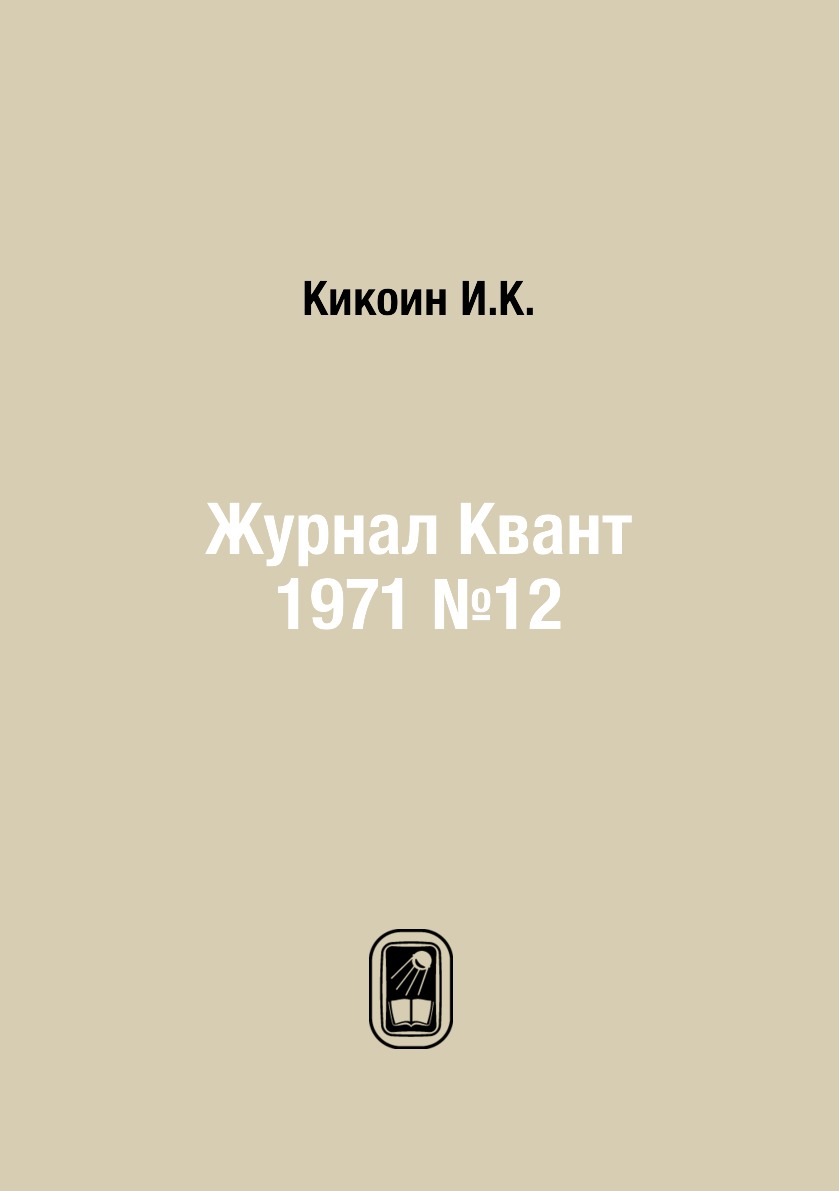 Кикоин И.К.

Журнал Квант 1971 №12